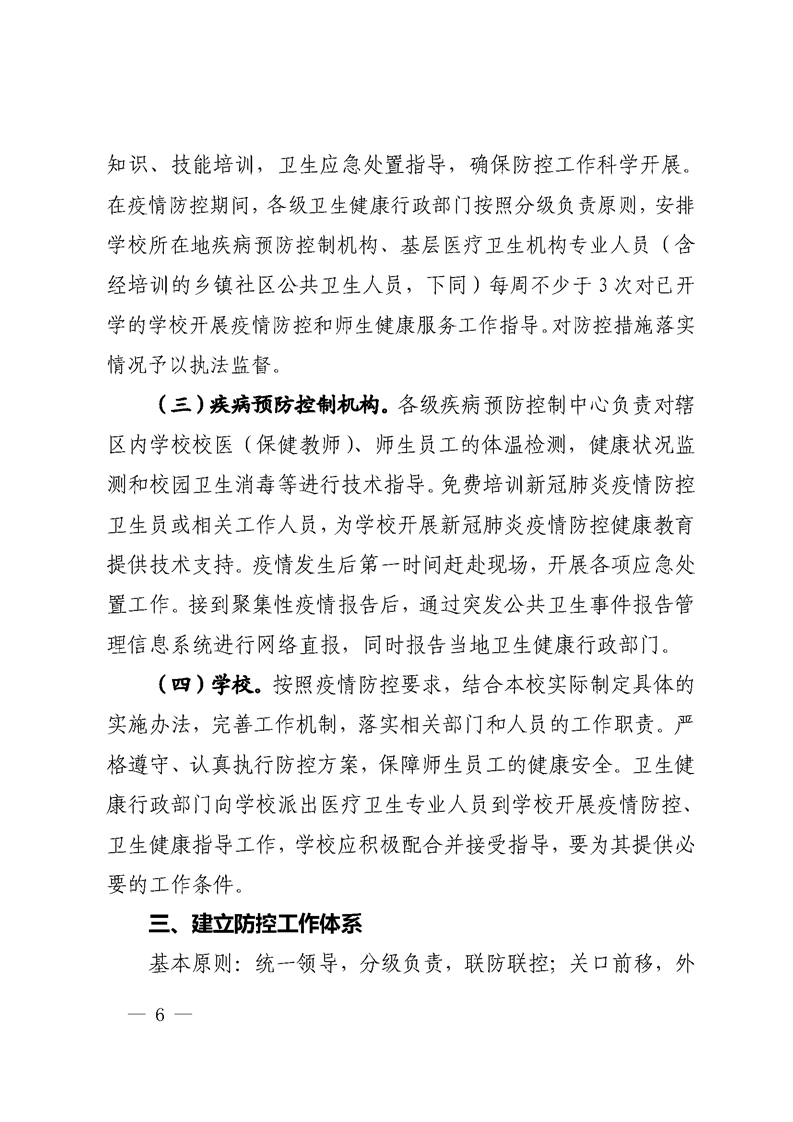 知识、技能培训，卫生应急处置指导，确保防控工作科学开展。在疫情防控期间，各级卫生健康行政部门按照分级负责原则，安排学校所在地疾病预防控制机构、基层医疗卫生机构专业人员（含经培训的乡镇社区公共卫生人员，下同）每周不少于3次对已开学的学校开展疫情防控和师生健康服务工作指导。对防控措施落实情况予以执法监督。

（三）疾病预防控制机构。各级疾病预防控制中心负责对辖区内学校校医（保健教师）、师生员工的体温检测，健康状况监测和校园卫生消毒等进行技术指导。免费培训新冠肺炎疫情防控卫生员或相关工作人员，为学校开展新冠肺炎疫情防控健康教育提供技术支持。疫情发生后第一时间赶赴现场，开展各项应急处置工作。接到聚集性疫情报告后，通过突发公共卫生事件报告管理信息系统进行网络直报，同时报告当地卫生健康行政部门。

（四）学校。按照疫情防控要求，结合本校实际制定具体的实施办法，完善工作机制，落实相关部门和人员的工作职责。严格遵守、认真执行防控方案，保障师生员工的健康安全。卫生健康行政部门向学校派出医疗卫生专业人员到学校开展疫情防控、卫生健康指导工作，学校应积极配合并接受指导，要为其提供必要的工作条件。

三、建立防控工作体系

基本原则：统一领导，分级负责，联防联控；关口前移，外

— 6 —